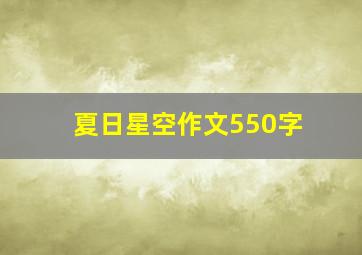 夏日星空作文550字